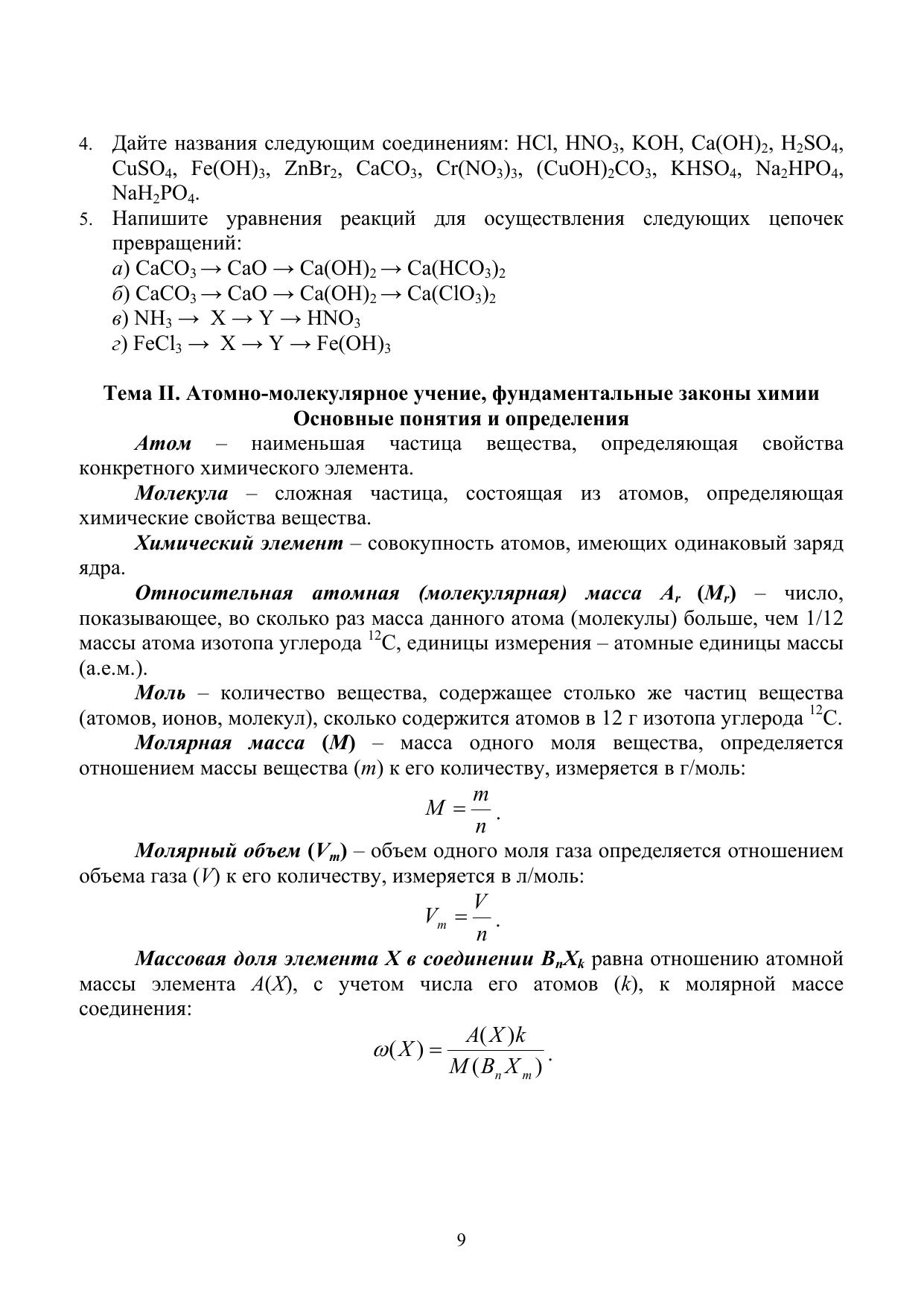 4. Дайте названия следующим соединениям: $HCl$, $HNO_3$, $KOH$, $Ca(OH)_2$, $H_2SO_4$, $CuSO_4$, $Fe(OH)_3$, $ZnBr_2$, $CaCO_3$, $Cr(NO_3)_3$, $(CuOH)_2CO_3$, $KHSO_4$, $Na_2HPO_4$, $NaH_2PO_4$.
5. Напишите уравнения реакций для осуществления следующих цепочек превращений:
а) $CaCO_3 \rightarrow CaO \rightarrow Ca(OH)_2 \rightarrow Ca(HCO_3)_2$
б) $CaCO_3 \rightarrow CaO \rightarrow Ca(OH)_2 \rightarrow Ca(ClO_3)_2$
в) $NH_3 \rightarrow X \rightarrow Y \rightarrow HNO_3$
г) $FeCl_3 \rightarrow X \rightarrow Y \rightarrow Fe(OH)_3$

Тема II. Атомно-молекулярное учение, фундаментальные законы химии
Основные понятия и определения

Атом – наименьшая частица вещества, определяющая свойства конкретного химического элемента.

Молекула – сложная частица, состоящая из атомов, определяющая химические свойства вещества.

Химический элемент – совокупность атомов, имеющих одинаковый заряд ядра.

Относительная атомная (молекулярная) масса $A_r$ ($M_r$) – число, показывающее, во сколько раз масса данного атома (молекулы) больше, чем 1/12 массы атома изотопа углерода $^{12}C$, единицы измерения – атомные единицы массы (а.е.м.).

Моль – количество вещества, содержащее столько же частиц вещества (атомов, ионов, молекул), сколько содержится атомов в 12 г изотопа углерода $^{12}C$.

Молярная масса ($M$) – масса одного моля вещества, определяется отношением массы вещества ($m$) к его количеству, измеряется в г/моль:

$M = \frac{m}{n}$.

Молярный объем ($V_m$) – объем одного моля газа определяется отношением объема газа ($V$) к его количеству, измеряется в л/моль:

$V_m = \frac{V}{n}$.

Массовая доля элемента X в соединении $B_nX_k$ равна отношению атомной массы элемента $A(X)$, с учетом числа его атомов ($k$), к молярной массе соединения:

$\omega(X) = \frac{A(X)k}{M(B_nX_m)}$.

9